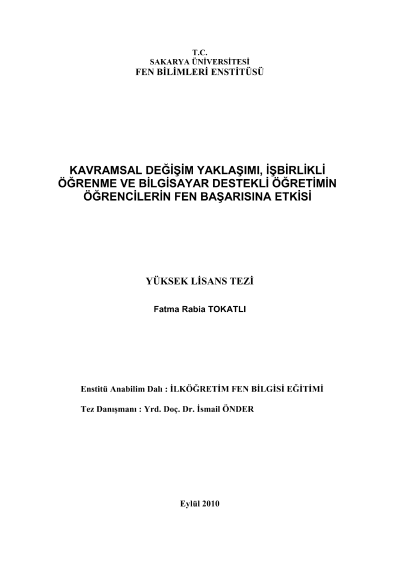 T.C.
SAKARYA ÜNİVERSİTESİ
FEN BİLİMLERİ ENSTİTÜSÜ

KAVRAMSAL DEĞİŞİM YAKLAŞIMI, İŞBİRLİKLİ ÖĞRENME VE BİLGİSAYAR DESTEKLİ ÖĞRETİMİN ÖĞRENCİLERİN FEN BAŞARISINA ETKİSİ

YÜKSEK LİSANS TEZİ

Fatma Rabia TOKATLI

Enstitü Anabilim Dalı : İLKÖĞRETİM FEN BİLGİSİ EĞİTİMİ

Tez Danışmanı : Yrd. Doç. Dr. İsmail ÖNDER

Eylül 2010